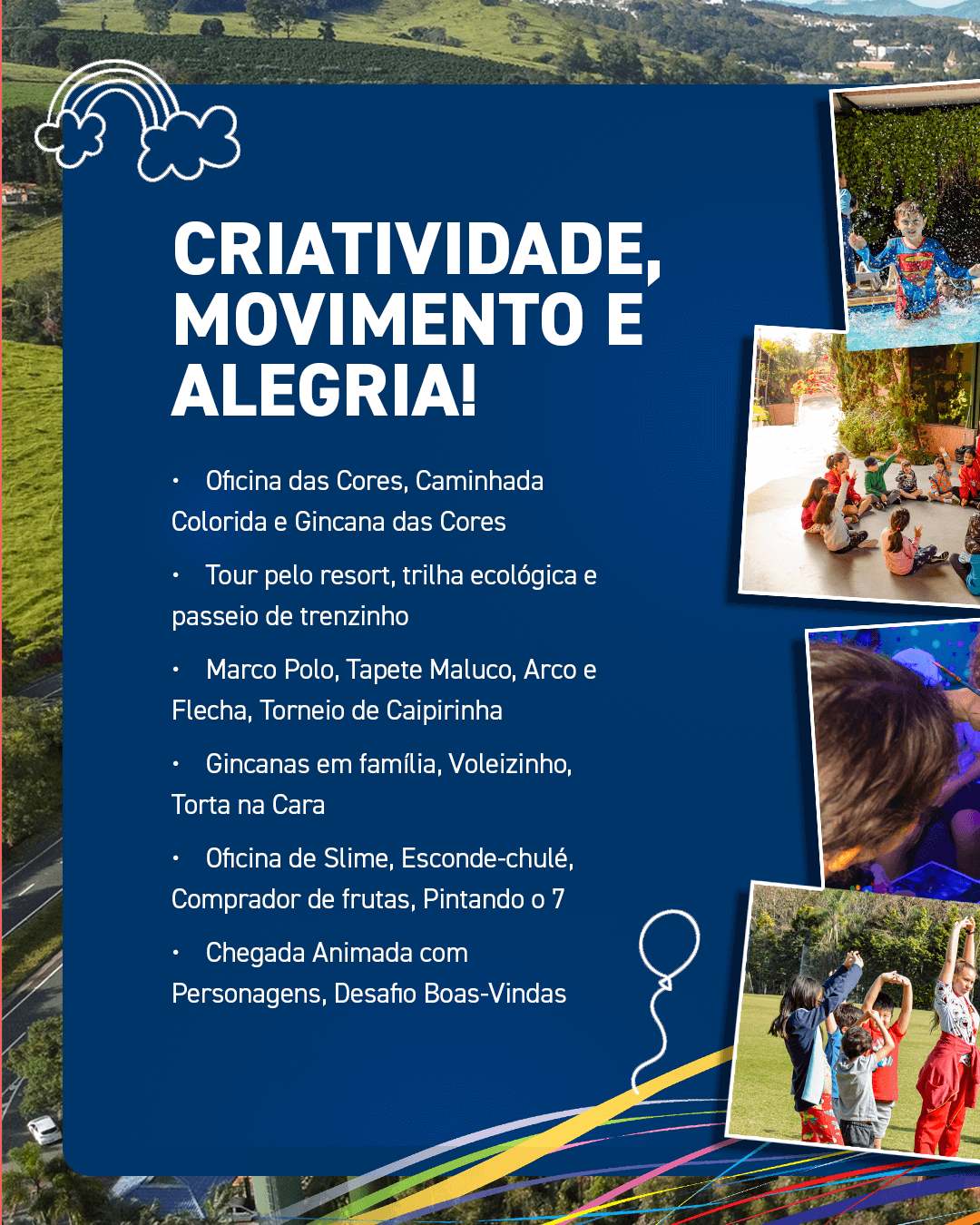 CRIATIVIDADE, MOVIMENTO E ALEGRIA!

• Oficina das Cores, Caminhada Colorida e Gincana das Cores

• Tour pelo resort, trilha ecológica e passeio de trenzinho

• Marco Polo, Tapete Maluco, Arco e Flecha, Torneio de Caipirinha

• Gincanas em família, Voleizinho, Torta na Cara

• Oficina de Slime, Esconde-chulé, Comprador de frutas, Pintando o 7

• Chegada Animada com Personagens, Desafio Boas-Vindas